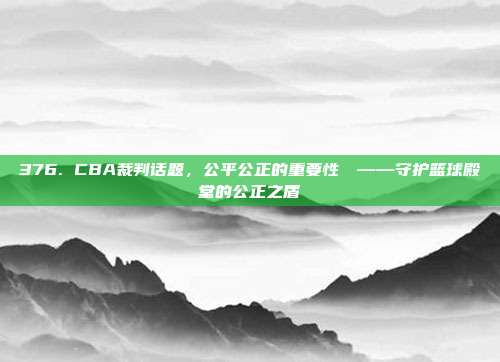 376. CBA裁判话题，公平公正的重要性 ——守护篮球殿堂的公正之盾